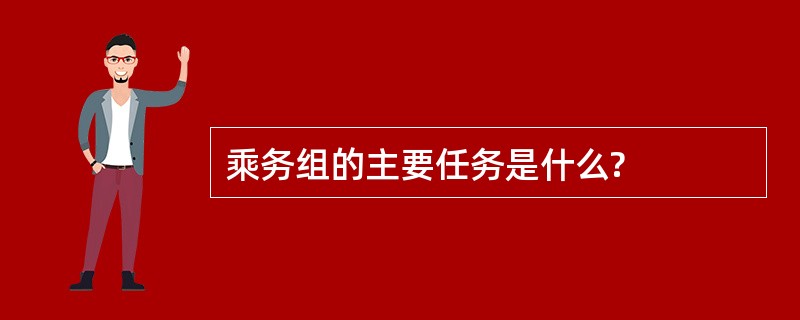 乘务组的主要任务是什么?